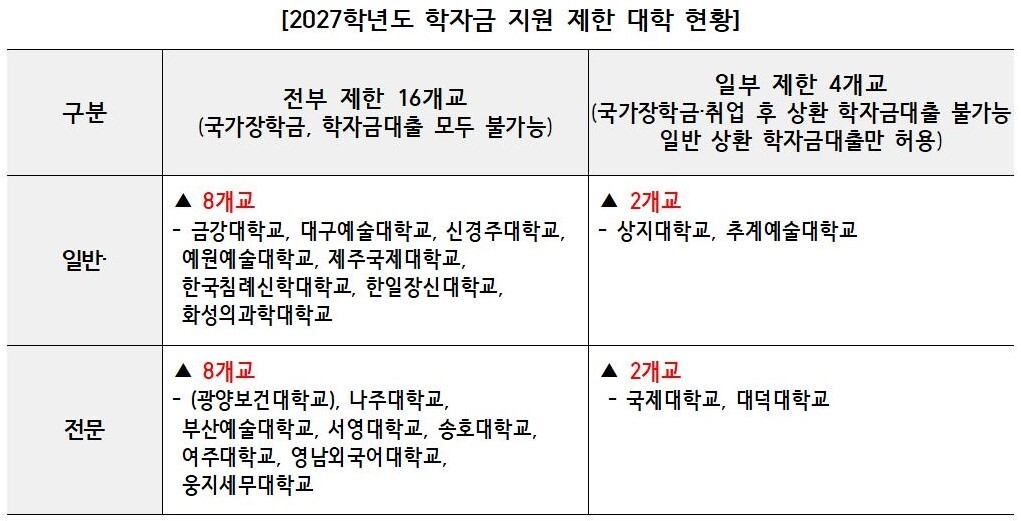 [2027학년도 학자금 지원 제한 대학 현황]

| 구분 | 전부 제한 16개교 (국가장학금, 학자금대출 모두 불가능) | 일부 제한 4개교 (국가장학금·취업 후 상환 학자금대출 불가능 일반 상환 학자금대출만 허용) |
|---|---|---|
| 일반· | ▲ 8개교 - 금강대학교, 대구예술대학교, 신경주대학교, 예원예술대학교, 제주국제대학교, 한국침례신학대학교, 한일장신대학교, 화성의과학대학교 | ▲ 2개교 - 상지대학교, 추계예술대학교 |
| 전문 | ▲ 8개교 - (광양보건대학교), 나주대학교, 부산예술대학교, 서영대학교, 송호대학교, 여주대학교, 영남외국어대학교, 웅지세무대학교 | ▲ 2개교 - 국제대학교, 대덕대학교 |